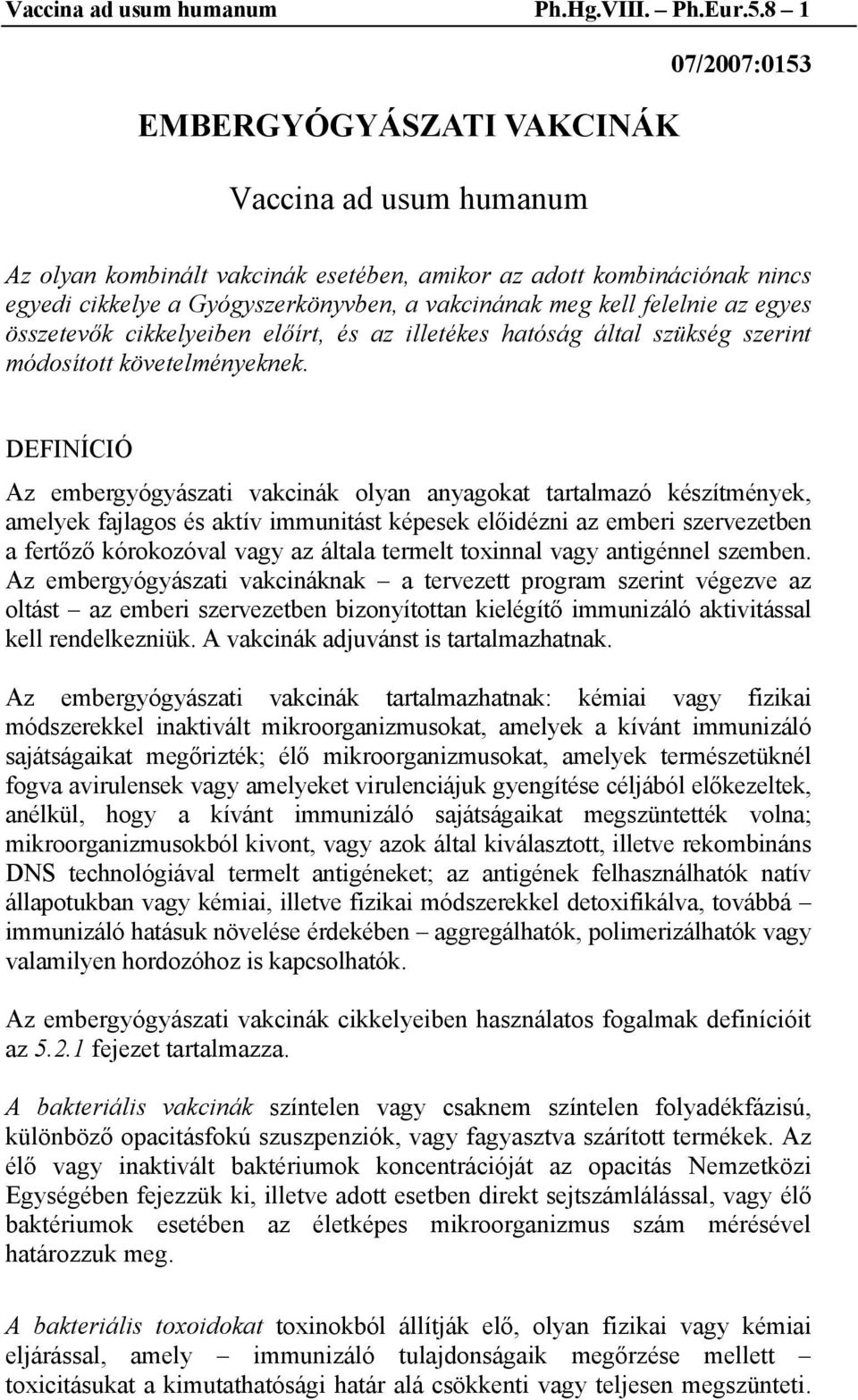 Vaccina ad usum humanum Ph.Hg.VIII. – Ph.Eur.5.8 – 1

07/2007:0153

EMBERGYÓGYÁSZATI VAKCINÁK

Vaccina ad usum humanum

Az olyan kombinált vakcinák esetében, amikor az adott kombinációnak nincs egyedi cikkelye a Gyógyszerkönyvben, a vakcinának meg kell felelnie az egyes összetevők cikkelyeiben előírt, és az illetékes hatóság által szükség szerint módosított követelményeknek.

DEFINÍCIÓ

Az embergyógyászati vakcinák olyan anyagokat tartalmazó készítmények, amelyek fajlagos és aktív immunitást képesek előidézni az emberi szervezetben a fertőző kórokozóval vagy az általa termelt toxinnal vagy antigénnel szemben. Az embergyógyászati vakcináknak – a tervezett program szerint végezve az oltást – az emberi szervezetben bizonyítottan kielégítő immunizáló aktivitással kell rendelkezniük. A vakcinák adjuvánst is tartalmazhatnak.

Az embergyógyászati vakcinák tartalmazhatnak: kémiai vagy fizikai módszerekkel inaktivált mikroorganizmusokat, amelyek a kívánt immunizáló sajátságaikat megőrizték; élő mikroorganizmusokat, amelyek természetüknél fogva avirulensek vagy amelyeket virulenciájuk gyengítése céljából előkezeltek, anélkül, hogy a kívánt immunizáló sajátságaikat megszüntették volna; mikroorganizmusokból kivont, vagy azok által kiválasztott, illetve rekombináns DNS technológiával termelt antigéneket; az antigének felhasználhatók natív állapotukban vagy kémiai, illetve fizikai módszerekkel detoxifikálva, továbbá – immunizáló hatásuk növelése érdekében – aggregálhatók, polimerizálhatók vagy valamilyen hordozóhoz is kapcsolhatók.

Az embergyógyászati vakcinák cikkelyeiben használatos fogalmak definícióit az 5.2.1 fejezet tartalmazza.

A bakteriális vakcinák színtelen vagy csaknem színtelen folyadékfázisú, különböző opacitásfokú szuszpenziók, vagy fagyasztva szárított termékek. Az élő vagy inaktivált baktériumok koncentrációját az opacitás Nemzetközi Egységében fejezzük ki, illetve adott esetben direkt sejtszámlálással, vagy élő baktériumok esetében az életképes mikroorganizmus szám mérésével határozzuk meg.

A bakteriális toxoidokat toxinokból állítják elő, olyan fizikai vagy kémiai eljárással, amely – immunizáló tulajdonságaik megőrzése mellett – toxicitásukat a kimutathatósági határ alá csökkenti vagy teljesen megszünteti.